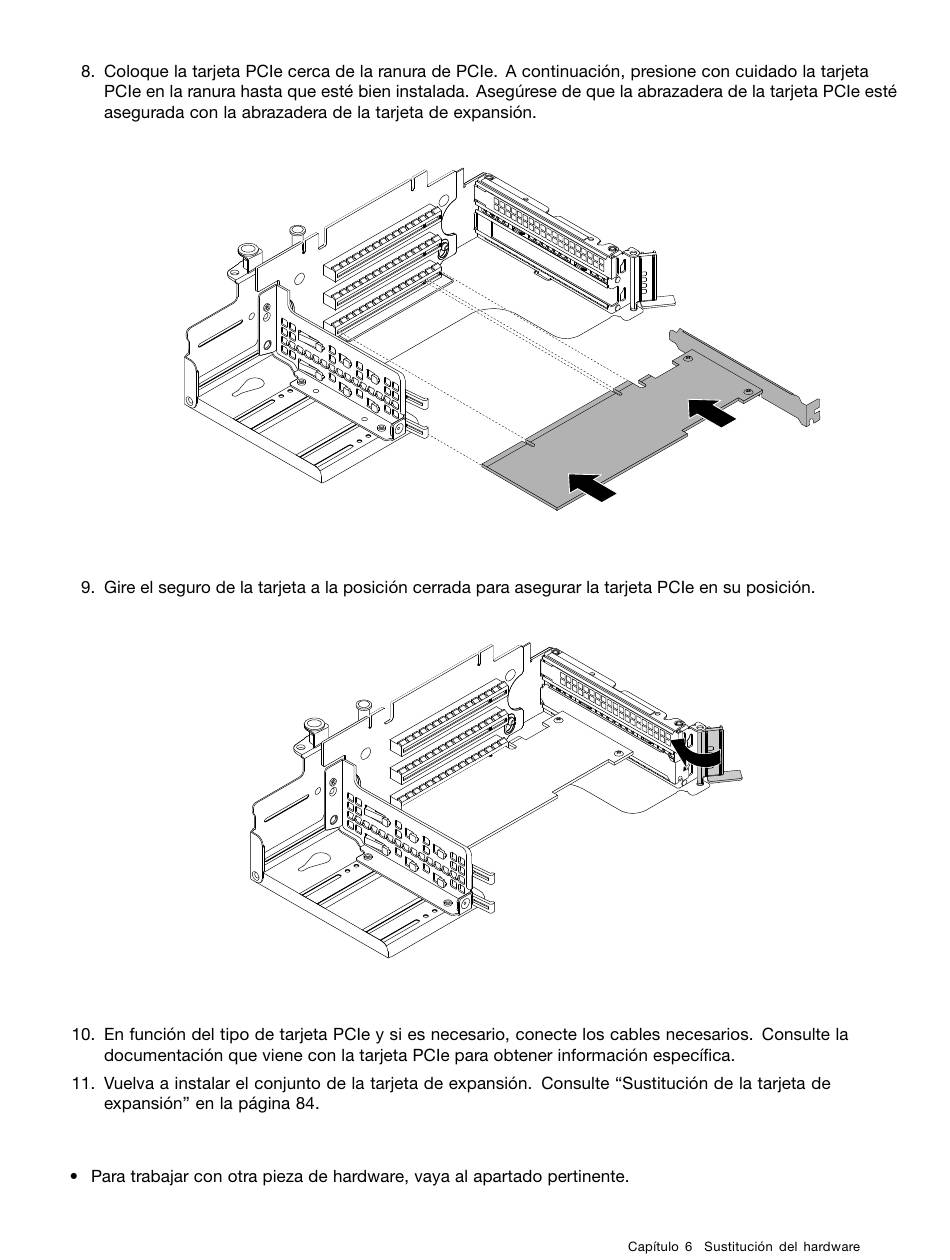 8. Coloque la tarjeta PCIe cerca de la ranura de PCIe. A continuación, presione con cuidado la tarjeta PCIe en la ranura hasta que esté bien instalada. Asegúrese de que la abrazadera de la tarjeta PCIe esté asegurada con la abrazadera de la tarjeta de expansión.

9. Gire el seguro de la tarjeta a la posición cerrada para asegurar la tarjeta PCIe en su posición.

10. En función del tipo de tarjeta PCIe y si es necesario, conecte los cables necesarios. Consulte la documentación que viene con la tarjeta PCIe para obtener información específica.

11. Vuelva a instalar el conjunto de la tarjeta de expansión. Consulte “Sustitución de la tarjeta de expansión” en la página 84.

• Para trabajar con otra pieza de hardware, vaya al apartado pertinente.

Capítulo 6 Sustitución del hardware